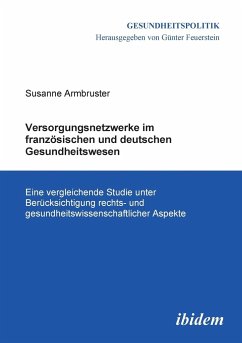 GESUNDHEITSPOLITIK
Herausgegeben von Günter Feuerstein

Susanne Armbruster

Versorgungsnetzwerke im französischen und deutschen Gesundheitswesen

Eine vergleichende Studie unter Berücksichtigung rechts- und gesundheitswissenschaftlicher Aspekte

ibidem